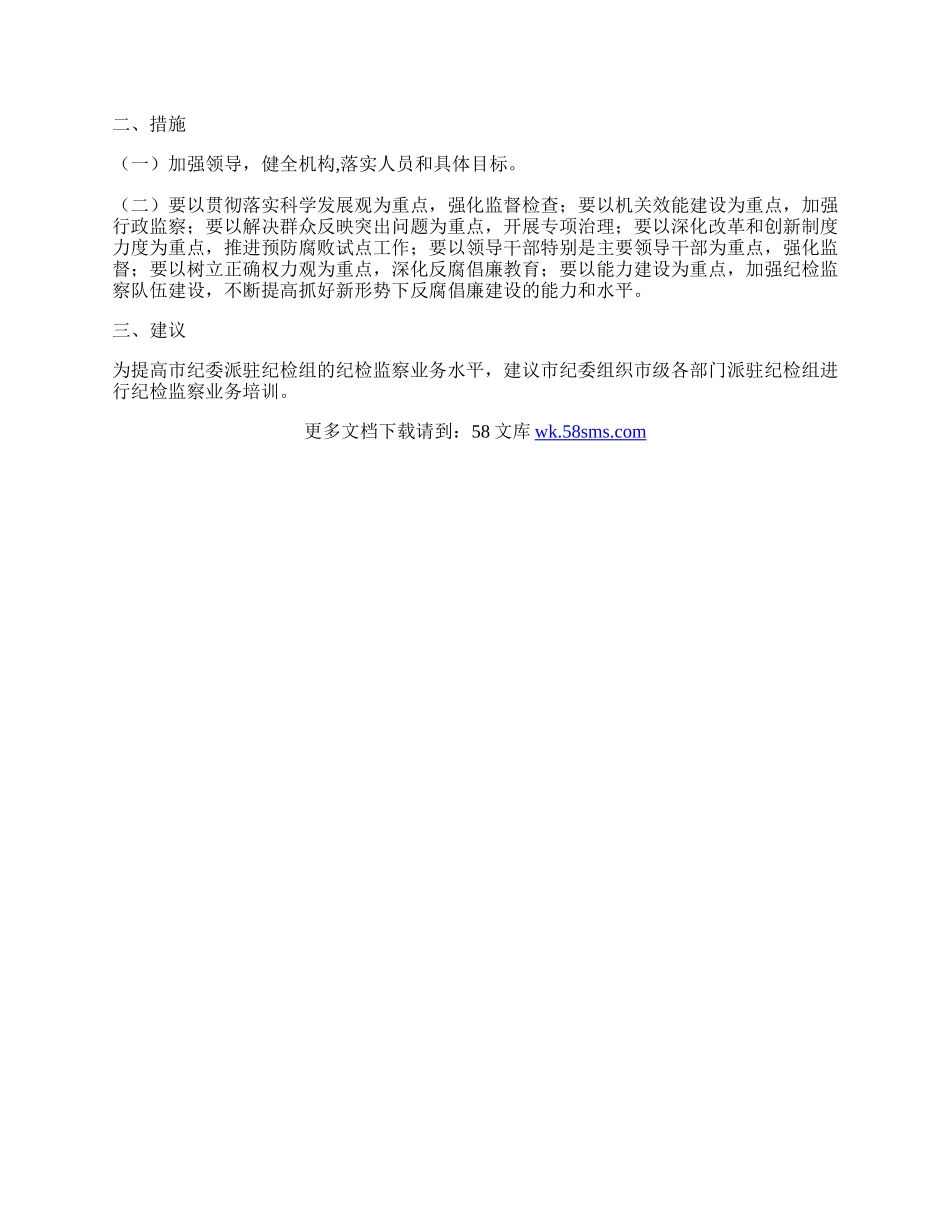 二、措施

（一）加强领导，健全机构,落实人员和具体目标。

（二）要以贯彻落实科学发展观为重点，强化监督检查；要以机关效能建设为重点，加强行政监察；要以解决群众反映突出问题为重点，开展专项治理；要以深化改革和创新制度力度为重点，推进预防腐败试点工作；要以领导干部特别是主要领导干部为重点，强化监督；要以树立正确权力观为重点，深化反腐倡廉教育；要以能力建设为重点，加强纪检监察队伍建设，不断提高抓好新形势下反腐倡廉建设的能力和水平。

三、建议

为提高市纪委派驻纪检组的纪检监察业务水平，建议市纪委组织市级各部门派驻纪检组进行纪检监察业务培训。

更多文档下载请到：58 文库 wk.58sms.com